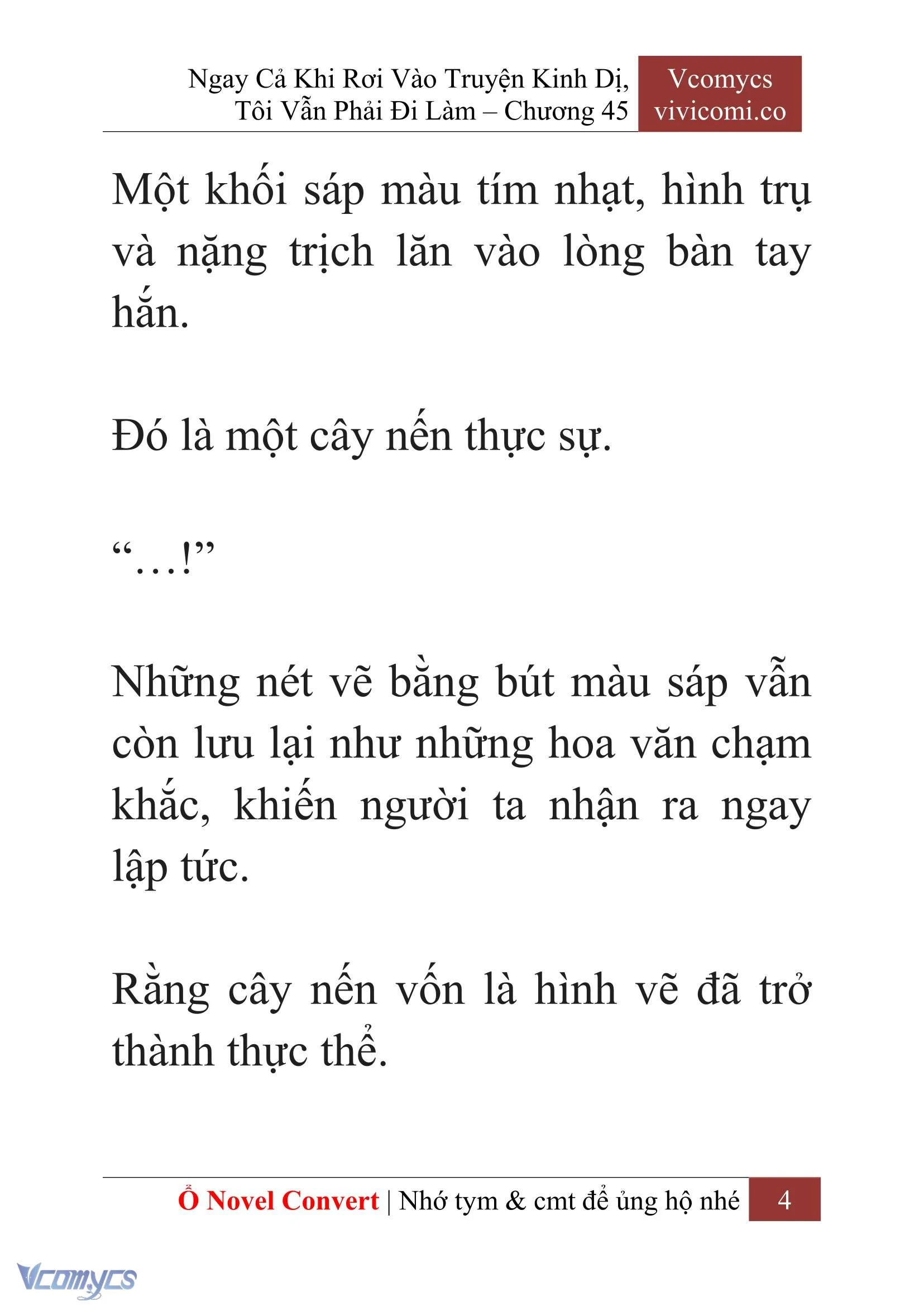 Ngay Cả Khi Rơi Vào Truyện Kinh Dị, Tôi Vẫn Phải Đi Làm – Chương 45

Vcomycs vivicomi.co

Một khối sáp màu tím nhạt, hình trụ và nặng trịch lăn vào lòng bàn tay hắn.

Đó là một cây nến thực sự.

“…!”

Những nét vẽ bằng bút màu sáp vẫn còn lưu lại như những hoa văn chạm khắc, khiến người ta nhận ra ngay lập tức.

Rằng cây nến vốn là hình vẽ đã trở thành thực thể.

Ổ Novel Convert | Nhớ tym & cmt để ủng hộ nhé 4

Vcomycs